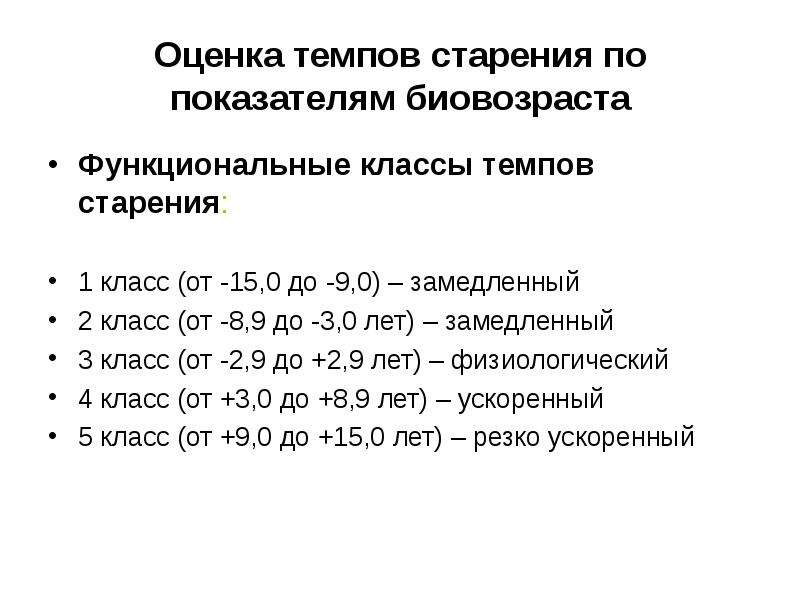 Оценка темпов старения по показателям биовозраста

• Функциональные классы темпов старения:

• 1 класс (от -15,0 до -9,0) – замедленный
• 2 класс (от -8,9 до -3,0 лет) – замедленный
• 3 класс (от -2,9 до +2,9 лет) – физиологический
• 4 класс (от +3,0 до +8,9 лет) – ускоренный
• 5 класс (от +9,0 до +15,0 лет) – резко ускоренный